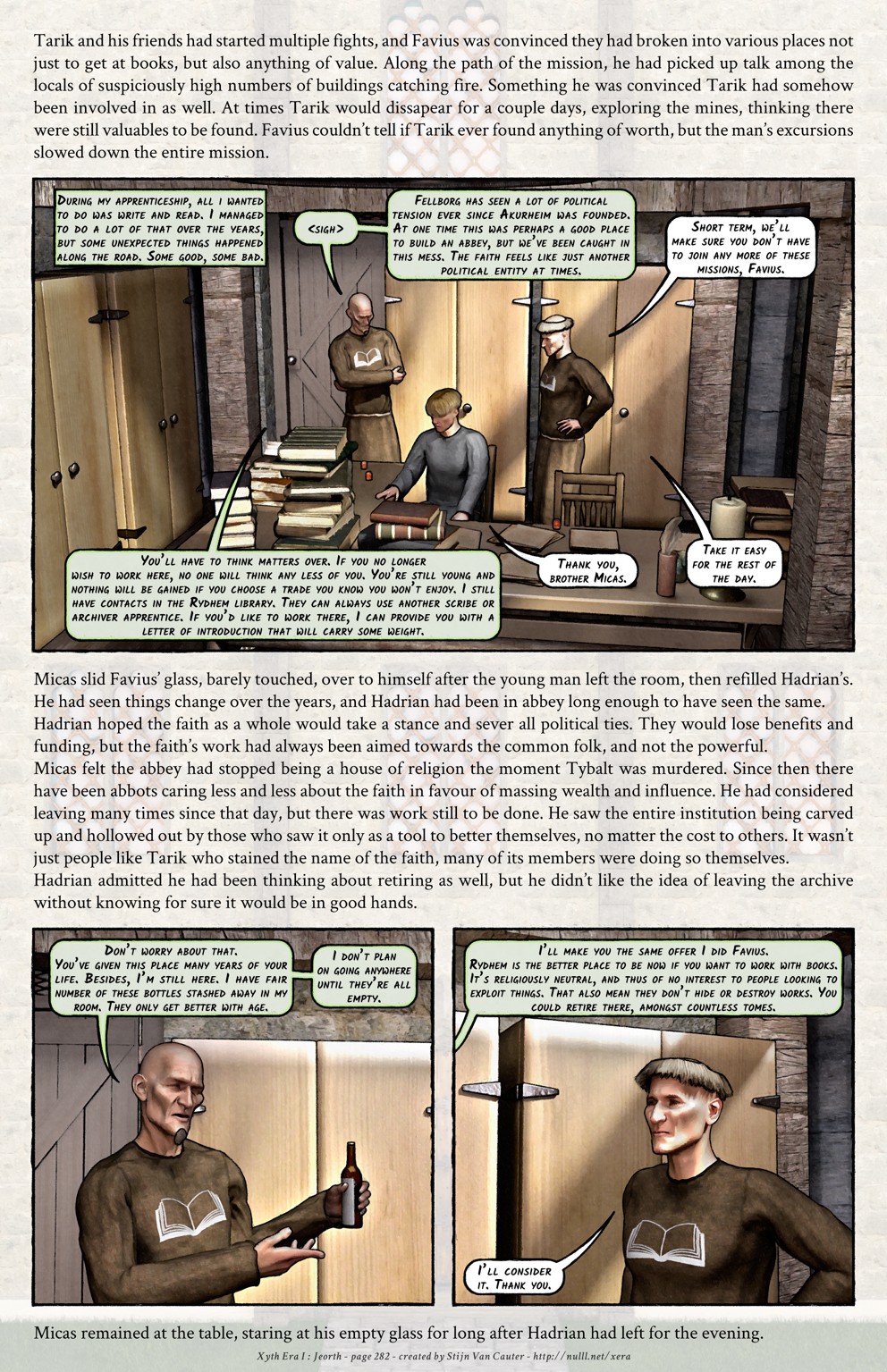 Tarik and his friends had started multiple fights, and Favius was convinced they had broken into various places not just to get at books, but also anything of value. Along the path of the mission, he had picked up talk among the locals of suspiciously high numbers of buildings catching fire. Something he was convinced Tarik had somehow been involved in as well. At times Tarik would dissapear for a couple days, exploring the mines, thinking there were still valuables to be found. Favius couldn't tell if Tarik ever found anything of worth, but the man's excursions slowed down the entire mission.

During my apprenticeship, all I wanted to do was write and read. I managed to do a lot of that over the years, but some unexpected things happened along the road. Some good, some bad.

<sigh>

Fellborg has seen a lot of political tension ever since Akurheim was founded. At one time this was perhaps a good place to build an abbey, but we've been caught in this mess. The faith feels like just another political entity at times.

Short term, we'll make sure you don't have to join any more of these missions, Favius.

You'll have to think matters over. If you no longer wish to work here, no one will think any less of you. You're still young and nothing will be gained if you choose a trade you know you won't enjoy. I still have contacts in the Rydhem library. They can always use another scribe or archiver apprentice. If you'd like to work there, I can provide you with a letter of introduction that will carry some weight.

Thank you, brother Micas.

Take it easy for the rest of the day.

Micas slid Favius' glass, barely touched, over to himself after the young man left the room, then refilled Hadrian's. He had seen things change over the years, and Hadrian had been in abbey long enough to have seen the same. Hadrian hoped the faith as a whole would take a stance and sever all political ties. They would lose benefits and funding, but the faith's work had always been aimed towards the common folk, and not the powerful.
Micas felt the abbey had stopped being a house of religion the moment Tybalt was murdered. Since then there have been abbots caring less and less about the faith in favour of massing wealth and influence. He had considered leaving many times since that day, but there was work still to be done. He saw the entire institution being carved up and hollowed out by those who saw it only as a tool to better themselves, no matter the cost to others. It wasn't just people like Tarik who stained the name of the faith, many of its members were doing so themselves.
Hadrian admitted he had been thinking about retiring as well, but he didn't like the idea of leaving the archive without knowing for sure it would be in good hands.

Don't worry about that. You've given this place many years of your life. Besides, I'm still here. I have fair number of these bottles stashed away in my room. They only get better with age.

I don't plan on going anywhere until they're all empty.

I'll make you the same offer I did Favius. Rydhem is the better place to be now if you want to work with books. It's religiously neutral, and thus of no interest to people looking to exploit things. That also mean they don't hide or destroy works. You could retire there, amongst countless tomes.

I'll consider it. Thank you.

Micas remained at the table, staring at his empty glass for long after Hadrian had left for the evening.

Xyth Era I : Jeorth - page 282 - created by Stijn Van Cauter - http://nulll.net/xera